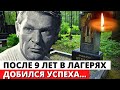 ПОСЛЕ 9 ЛЕТ В ЛАГЕРЯХ
ДОБИЛСЯ УСПЕХА...